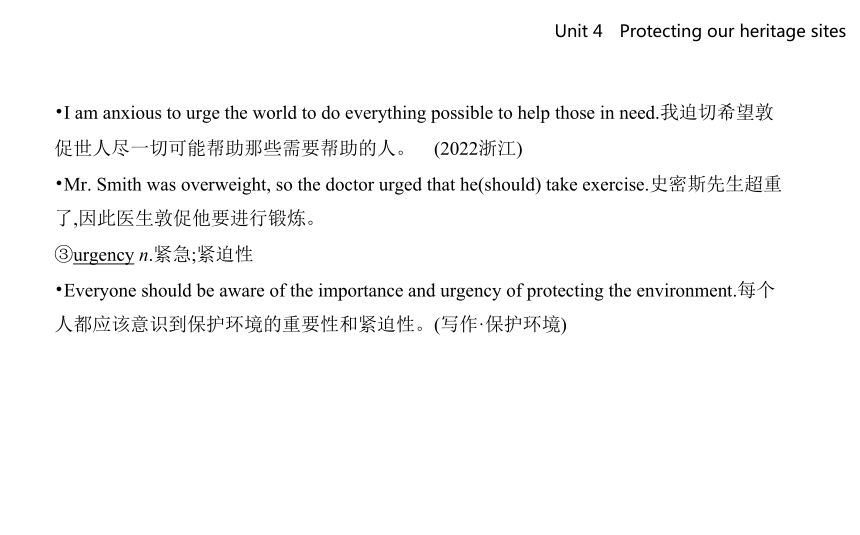 Unit 4 Protecting our heritage sites

•I am anxious to urge the world to do everything possible to help those in need.我迫切希望敦促世人尽一切可能帮助那些需要帮助的人。 (2022浙江)

•Mr. Smith was overweight, so the doctor urged that he(should) take exercise.史密斯先生超重了,因此医生敦促他要进行锻炼。

③urgency n.紧急;紧迫性

•Everyone should be aware of the importance and urgency of protecting the environment.每个人都应该意识到保护环境的重要性和紧迫性。(写作·保护环境)